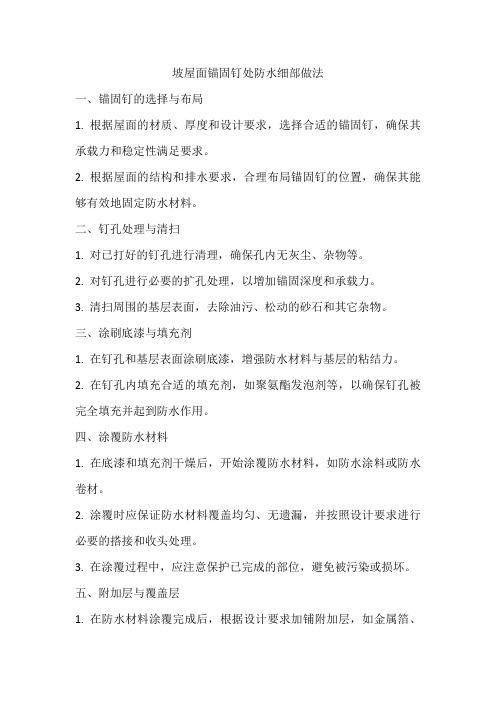 坡屋面锚固钉处防水细部做法

一、锚固钉的选择与布局

1. 根据屋面的材质、厚度和设计要求，选择合适的锚固钉，确保其承载力和稳定性满足要求。

2. 根据屋面的结构和排水要求，合理布局锚固钉的位置，确保其能够有效地固定防水材料。

二、钉孔处理与清扫

1. 对已打好的钉孔进行清理，确保孔内无灰尘、杂物等。

2. 对钉孔进行必要的扩孔处理，以增加锚固深度和承载力。

3. 清扫周围的基层表面，去除油污、松动的砂石和其它杂物。

三、涂刷底漆与填充剂

1. 在钉孔和基层表面涂刷底漆，增强防水材料与基层的粘结力。

2. 在钉孔内填充合适的填充剂，如聚氨酯发泡剂等，以确保钉孔被完全填充并起到防水作用。

四、涂覆防水材料

1. 在底漆和填充剂干燥后，开始涂覆防水材料，如防水涂料或防水卷材。

2. 涂覆时应保证防水材料覆盖均匀、无遗漏，并按照设计要求进行必要的搭接和收头处理。

3. 在涂覆过程中，应注意保护已完成的部位，避免被污染或损坏。

五、附加层与覆盖层

1. 在防水材料涂覆完成后，根据设计要求加铺附加层，如金属箔、